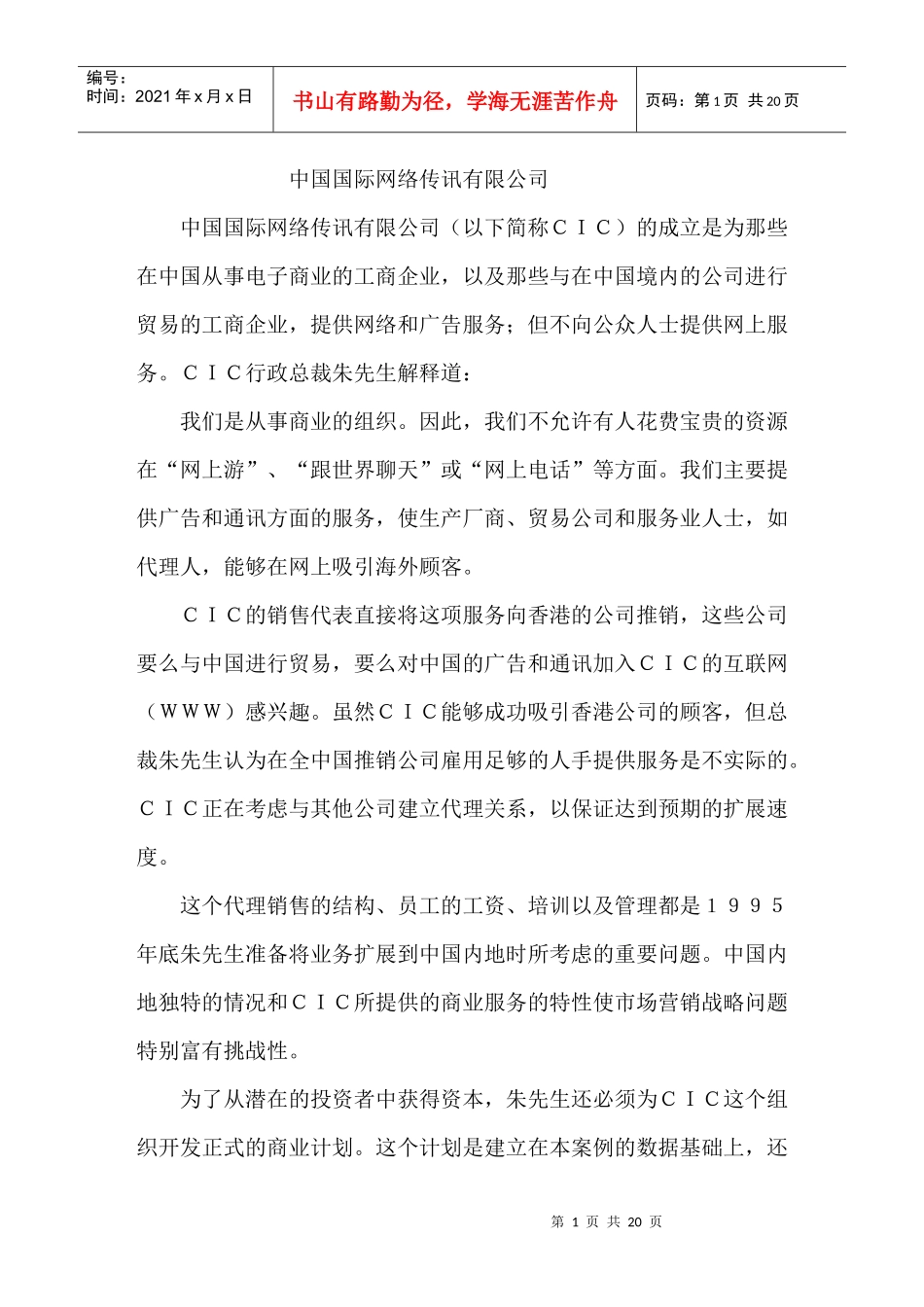 编号：
时间：2021 年 x 月 x 日

书山有路勤为径，学海无涯苦作舟

页码：第 1 页 共 20 页

中国国际网络传讯有限公司

中国国际网络传讯有限公司（以下简称ＣＩＣ）的成立是为那些在中国从事电子商业的工商企业，以及那些与在中国境内的公司进行贸易的工商企业，提供网络和广告服务；但不向公众人士提供网上服务。ＣＩＣ行政总裁朱先生解释道：

我们是从事商业的组织。因此，我们不允许有人花费宝贵的资源在“网上游”、“跟世界聊天”或“网上电话”等方面。我们主要提供广告和通讯方面的服务，使生产厂商、贸易公司和服务业人士，如代理人，能够在网上吸引海外顾客。

ＣＩＣ的销售代表直接将这项服务向香港的公司推销，这些公司要么与中国进行贸易，要么对中国的广告和通讯加入ＣＩＣ的互联网（ＷＷＷ）感兴趣。虽然ＣＩＣ能够成功吸引香港公司的顾客，但总裁朱先生认为在全中国推销公司雇用足够的人手提供服务是不实际的。ＣＩＣ正在考虑与其他公司建立代理关系，以保证达到预期的扩展速度。

这个代理销售的结构、员工的工资、培训以及管理都是１９９５年底朱先生准备将业务扩展到中国内地时所考虑的重要问题。中国内地独特的情况和ＣＩＣ所提供的商业服务的特性使市场营销战略问题特别富有挑战性。

为了从潜在的投资者中获得资本，朱先生还必须为ＣＩＣ这个组织开发正式的商业计划。这个计划是建立在本案例的数据基础上，还

第 1 页 共 20 页